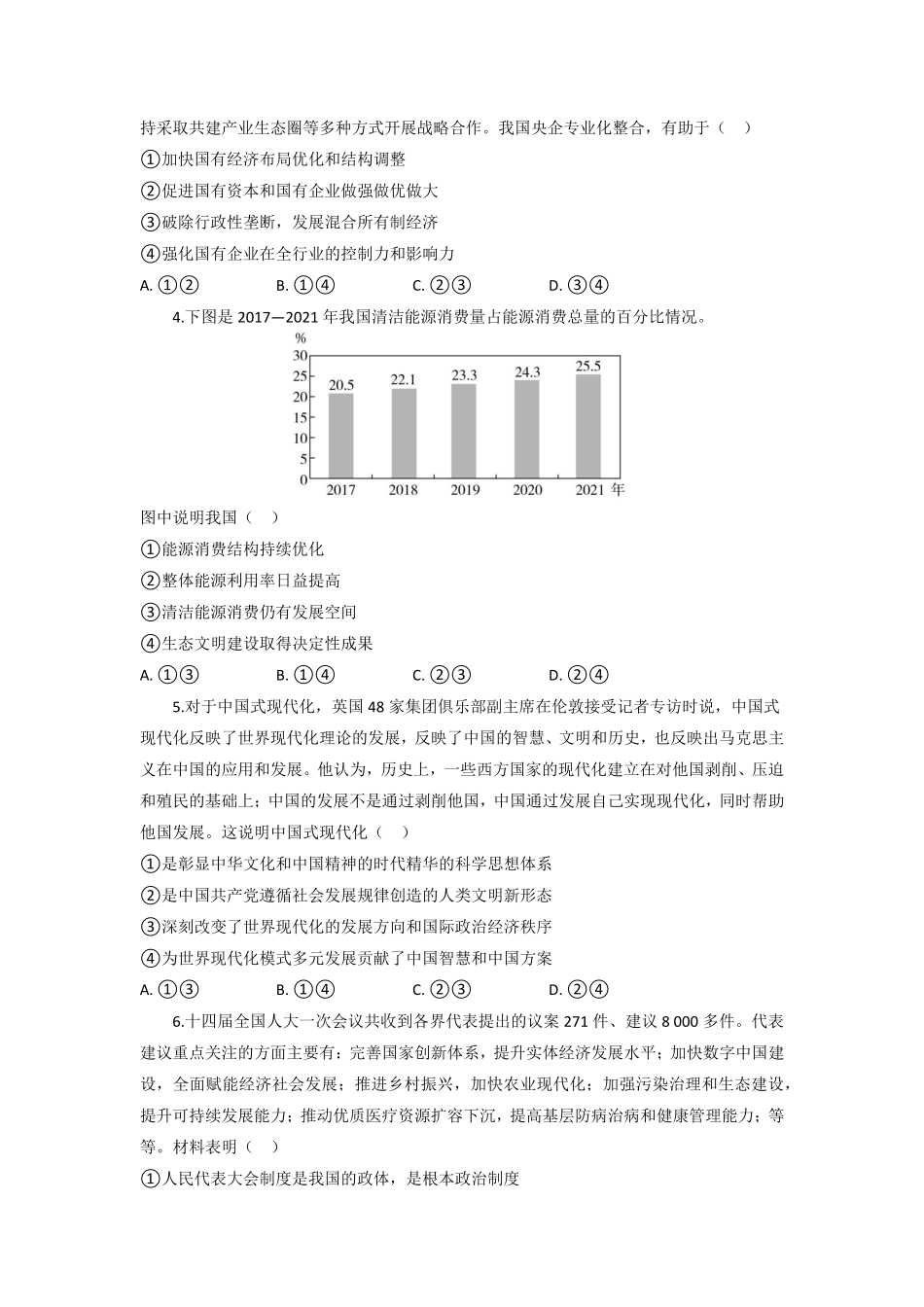 持采取共建产业生态圈等多种方式开展战略合作。我国央企专业化整合，有助于（　）

①加快国有经济布局优化和结构调整

②促进国有资本和国有企业做强做优做大

③破除行政性垄断，发展混合所有制经济

④强化国有企业在全行业的控制力和影响力

A. ①②　　B. ①④　　C. ②③　　D. ③④

4.下图是 2017—2021 年我国清洁能源消费量占能源消费总量的百分比情况。

%
30
25
20
15
10
5
0
20.5 22.1 23.3 24.3 25.5
2017 2018 2019 2020 2021 年

图中说明我国（　）

①能源消费结构持续优化

②整体能源利用率日益提高

③清洁能源消费仍有发展空间

④生态文明建设取得决定性成果

A. ①③　　B. ①④　　C. ②③　　D. ②④

5.对于中国式现代化，英国 48 家集团俱乐部副主席在伦敦接受记者专访时说，中国式现代化反映了世界现代化理论的发展，反映了中国的智慧、文明和历史，也反映出马克思主义在中国的应用和发展。他认为，历史上，一些西方国家的现代化建立在对他国剥削、压迫和殖民的基础上；中国的发展不是通过剥削他国，中国通过发展自己实现现代化，同时帮助他国发展。这说明中国式现代化（　）

①是彰显中华文化和中国精神的时代精华的科学思想体系

②是中国共产党遵循社会发展规律创造的人类文明新形态

③深刻改变了世界现代化的发展方向和国际政治经济秩序

④为世界现代化模式多元发展贡献了中国智慧和中国方案

A. ①③　　B. ①④　　C. ②③　　D. ②④

6.十四届全国人大一次会议共收到各界代表提出的议案 271 件、建议 8 000 多件。代表建议重点关注的方面主要有：完善国家创新体系，提升实体经济发展水平；加快数字中国建设，全面赋能经济社会发展；推进乡村振兴，加快农业现代化；加强污染治理和生态建设，提升可持续发展能力；推动优质医疗资源扩容下沉，提高基层防病治病和健康管理能力；等等。材料表明（　）

①人民代表大会制度是我国的政体，是根本政治制度